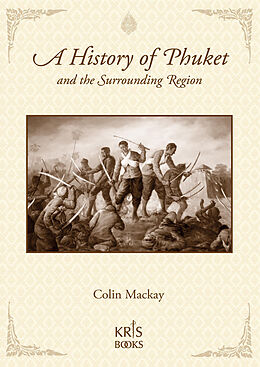 A History of Phuket
and the Surrounding Region

Colin Mackay

KRIS
BOOKS